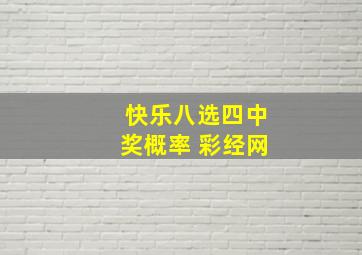 快乐八选四中奖概率 彩经网